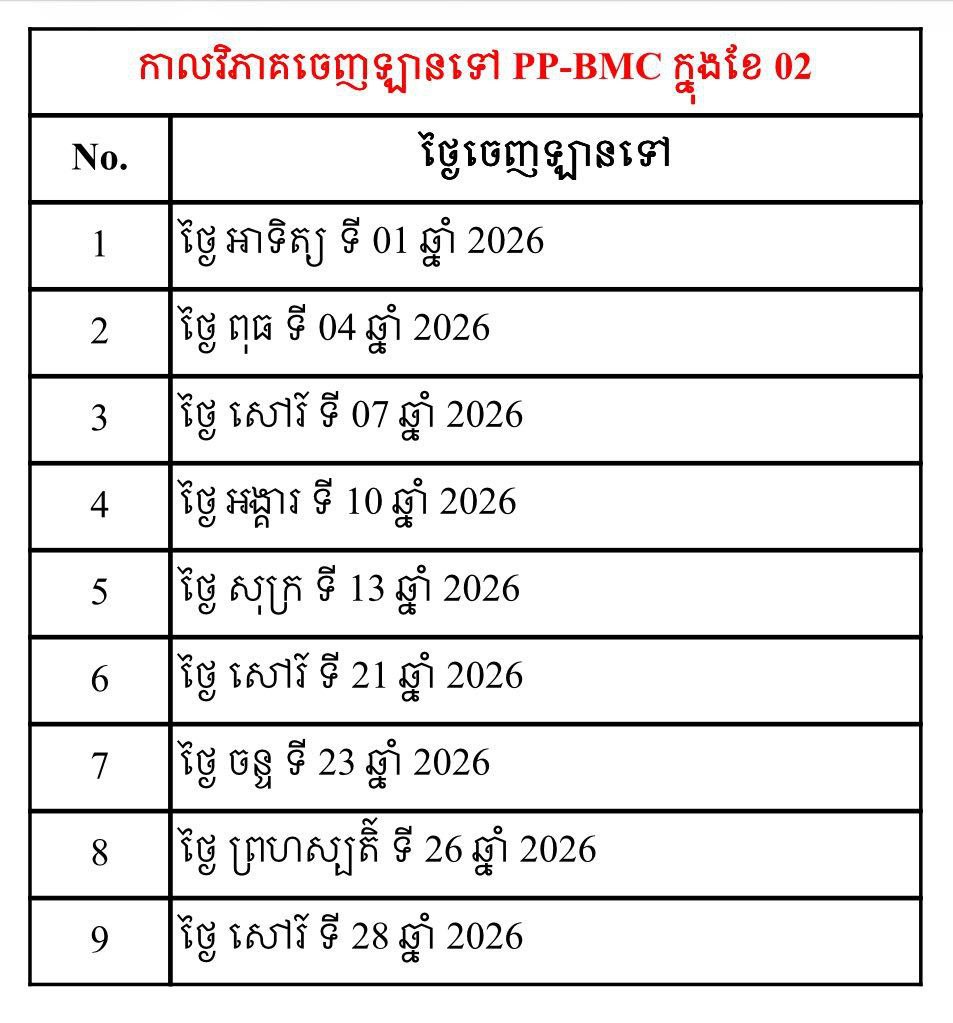 កាលវិភាគចេញឡានទៅ PP-BMC ក្នុងខែ 02

| No. | ថ្ងៃចេញឡានទៅ |
|---|---|
| 1 | ថ្ងៃ អាទិត្យ ទី 01 ឆ្នាំ 2026 |
| 2 | ថ្ងៃ ពុធ ទី 04 ឆ្នាំ 2026 |
| 3 | ថ្ងៃ សៅរ៍ ទី 07 ឆ្នាំ 2026 |
| 4 | ថ្ងៃ អង្គារ ទី 10 ឆ្នាំ 2026 |
| 5 | ថ្ងៃ សុក្រ ទី 13 ឆ្នាំ 2026 |
| 6 | ថ្ងៃ សៅរ៍ ទី 21 ឆ្នាំ 2026 |
| 7 | ថ្ងៃ ចន្ទ ទី 23 ឆ្នាំ 2026 |
| 8 | ថ្ងៃ ព្រហស្បតិ៍ ទី 26 ឆ្នាំ 2026 |
| 9 | ថ្ងៃ សៅរ៍ ទី 28 ឆ្នាំ 2026 |